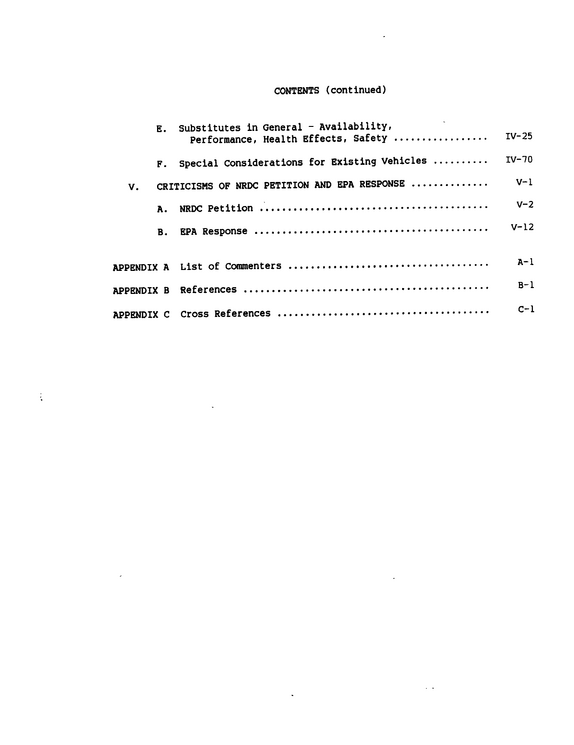 CONTENTS (continued)

E. Substitutes in General - Availability, Performance, Health Effects, Safety IV-25

F. Special Considerations for Existing Vehicles IV-70

V. CRITICISMS OF NRDC PETITION AND EPA RESPONSE V-1

A. NRDC Petition V-2

B. EPA Response V-12

APPENDIX A List of Commenters A-1

APPENDIX B References B-1

APPENDIX C Cross References C-1